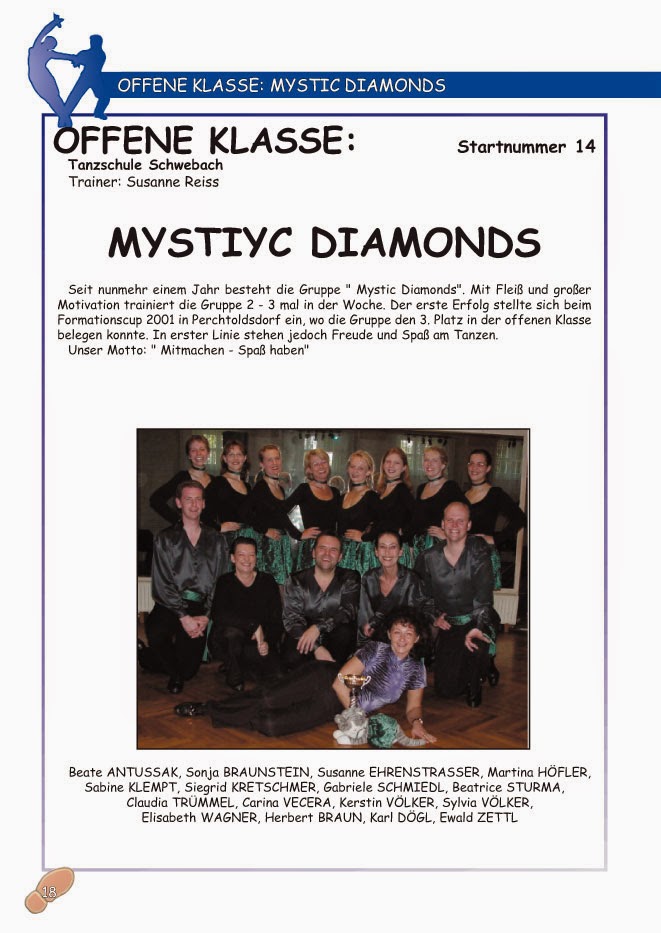 OFFENE KLASSE: MYSTIC DIAMONDS

OFFENE KLASSE:

Startnummer 14

Tanzschule Schwebach
Trainer: Susanne Reiss

MYSTIYC DIAMONDS

Seit nunmehr einem Jahr besteht die Gruppe " Mystic Diamonds". Mit Fleiß und großer Motivation trainiert die Gruppe 2 - 3 mal in der Woche. Der erste Erfolg stellte sich beim Formationscup 2001 in Perchtoldsdorf ein, wo die Gruppe den 3. Platz in der offenen Klasse belegen konnte. In erster Linie stehen jedoch Freude und Spaß am Tanzen.
Unser Motto: " Mitmachen - Spaß haben"

Beate ANTUSSAK, Sonja BRAUNSTEIN, Susanne EHRENSTRASSER, Martina HÖFLER, Sabine KLEMPT, Siegrid KRETSCHMER, Gabriele SCHMIEDL, Beatrice STURMA, Claudia TRÜMMEL, Carina VECERA, Kerstin VÖLKER, Sylvia VÖLKER, Elisabeth WAGNER, Herbert BRAUN, Karl DÖGL, Ewald ZETTL

18